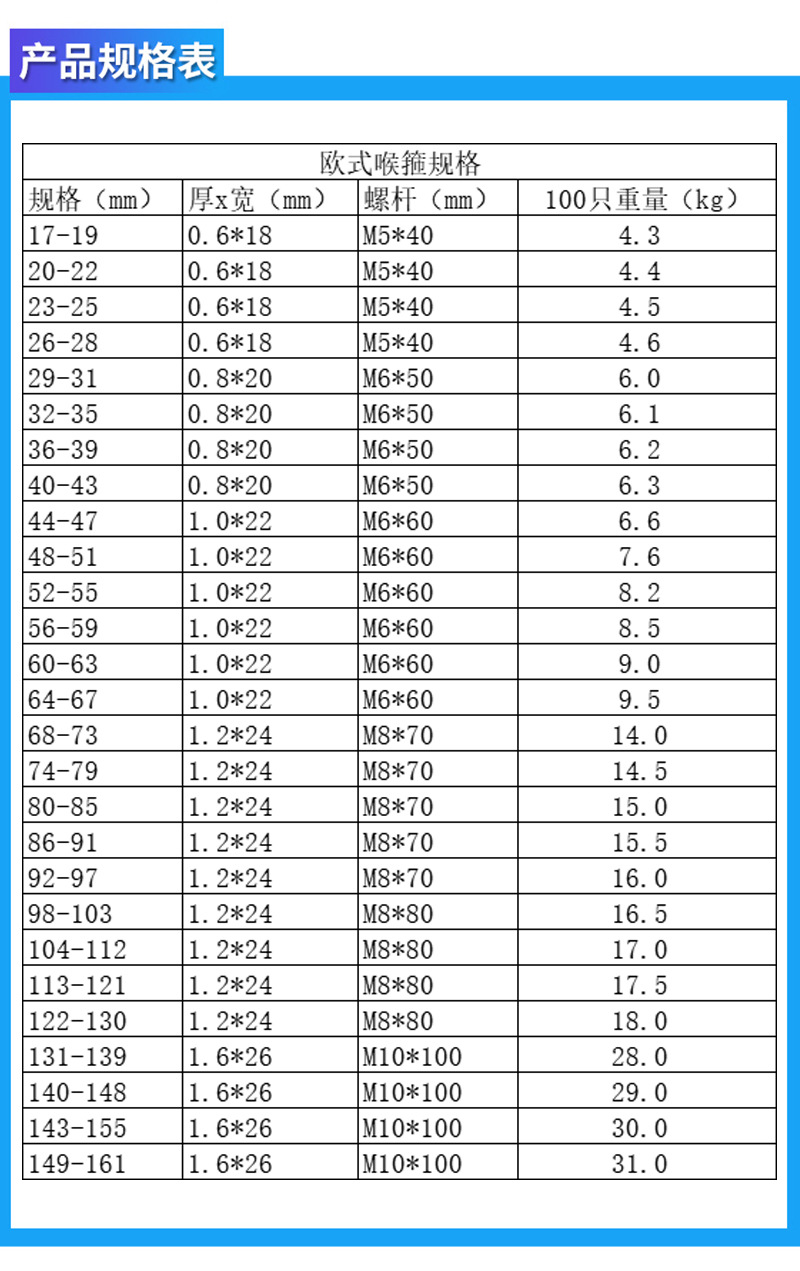 产品规格表

欧式喉箍规格

| 规格（mm） | 厚x宽（mm） | 螺杆（mm） | 100只重量（kg） |
|---|---|---|---|
| 17-19 | 0.6*18 | M5*40 | 4.3 |
| 20-22 | 0.6*18 | M5*40 | 4.4 |
| 23-25 | 0.6*18 | M5*40 | 4.5 |
| 26-28 | 0.6*18 | M5*40 | 4.6 |
| 29-31 | 0.8*20 | M6*50 | 6.0 |
| 32-35 | 0.8*20 | M6*50 | 6.1 |
| 36-39 | 0.8*20 | M6*50 | 6.2 |
| 40-43 | 0.8*20 | M6*50 | 6.3 |
| 44-47 | 1.0*22 | M6*60 | 6.6 |
| 48-51 | 1.0*22 | M6*60 | 7.6 |
| 52-55 | 1.0*22 | M6*60 | 8.2 |
| 56-59 | 1.0*22 | M6*60 | 8.5 |
| 60-63 | 1.0*22 | M6*60 | 9.0 |
| 64-67 | 1.0*22 | M6*60 | 9.5 |
| 68-73 | 1.2*24 | M8*70 | 14.0 |
| 74-79 | 1.2*24 | M8*70 | 14.5 |
| 80-85 | 1.2*24 | M8*70 | 15.0 |
| 86-91 | 1.2*24 | M8*70 | 15.5 |
| 92-97 | 1.2*24 | M8*70 | 16.0 |
| 98-103 | 1.2*24 | M8*80 | 16.5 |
| 104-112 | 1.2*24 | M8*80 | 17.0 |
| 113-121 | 1.2*24 | M8*80 | 17.5 |
| 122-130 | 1.2*24 | M8*80 | 18.0 |
| 131-139 | 1.6*26 | M10*100 | 28.0 |
| 140-148 | 1.6*26 | M10*100 | 29.0 |
| 143-155 | 1.6*26 | M10*100 | 30.0 |
| 149-161 | 1.6*26 | M10*100 | 31.0 |